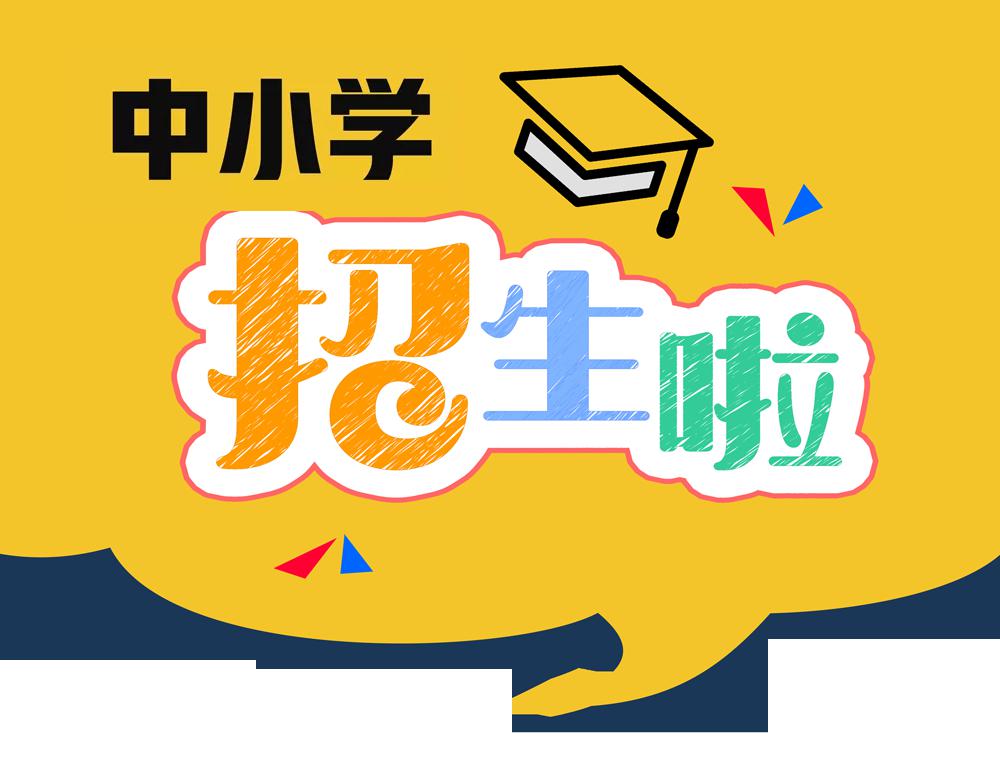 中小学

招生啦